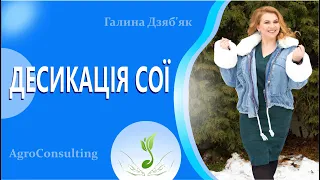 Галина Дзяб'як

ДЕСИКАЦІЯ СОЇ

AgroConsulting